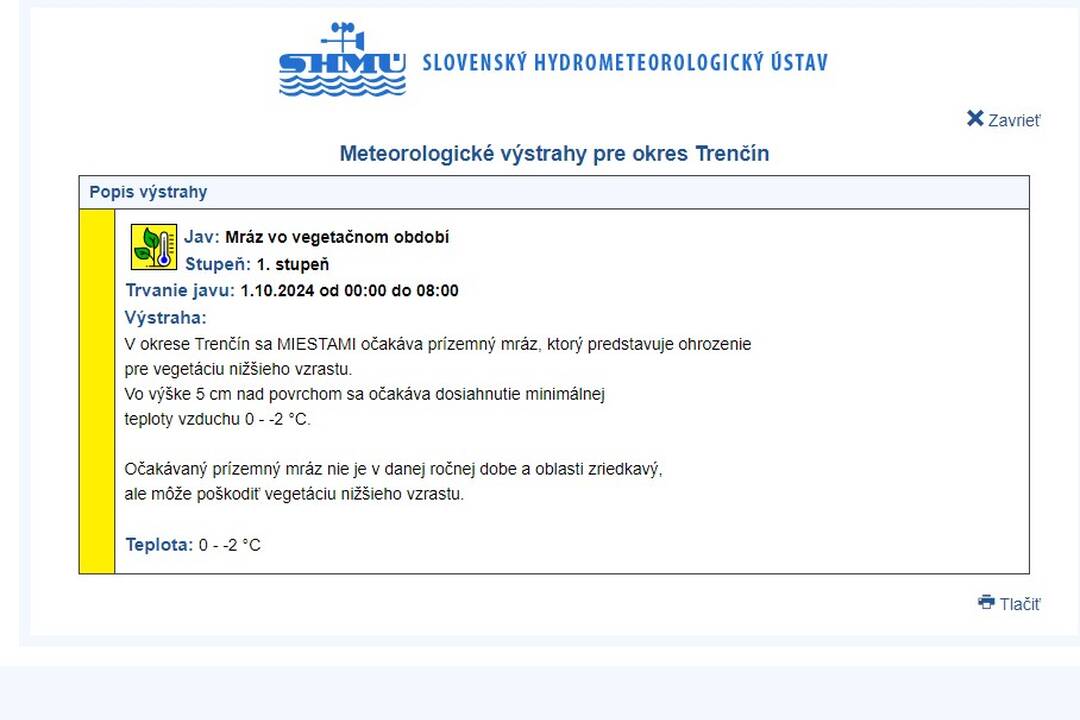 SHMÚ SLOVENSKÝ HYDROMETEOROLOGICKÝ ÚSTAV

Zavrieť

Meteorologické výstrahy pre okres Trenčín

Popis výstrahy

Jav: Mráz vo vegetačnom období
Stupeň: 1. stupeň
Trvanie javu: 1.10.2024 od 00:00 do 08:00
Výstraha:
V okrese Trenčín sa MIESTAMI očakáva prízemný mráz, ktorý predstavuje ohrozenie pre vegetáciu nižšieho vzrastu.
Vo výške 5 cm nad povrchom sa očakáva dosiahnutie minimálnej teploty vzduchu 0 - -2 °C.

Očakávaný prízemný mráz nie je v danej ročnej dobe a oblasti zriedkavý, ale môže poškodiť vegetáciu nižšieho vzrastu.

Teplota: 0 - -2 °C

Tlačiť